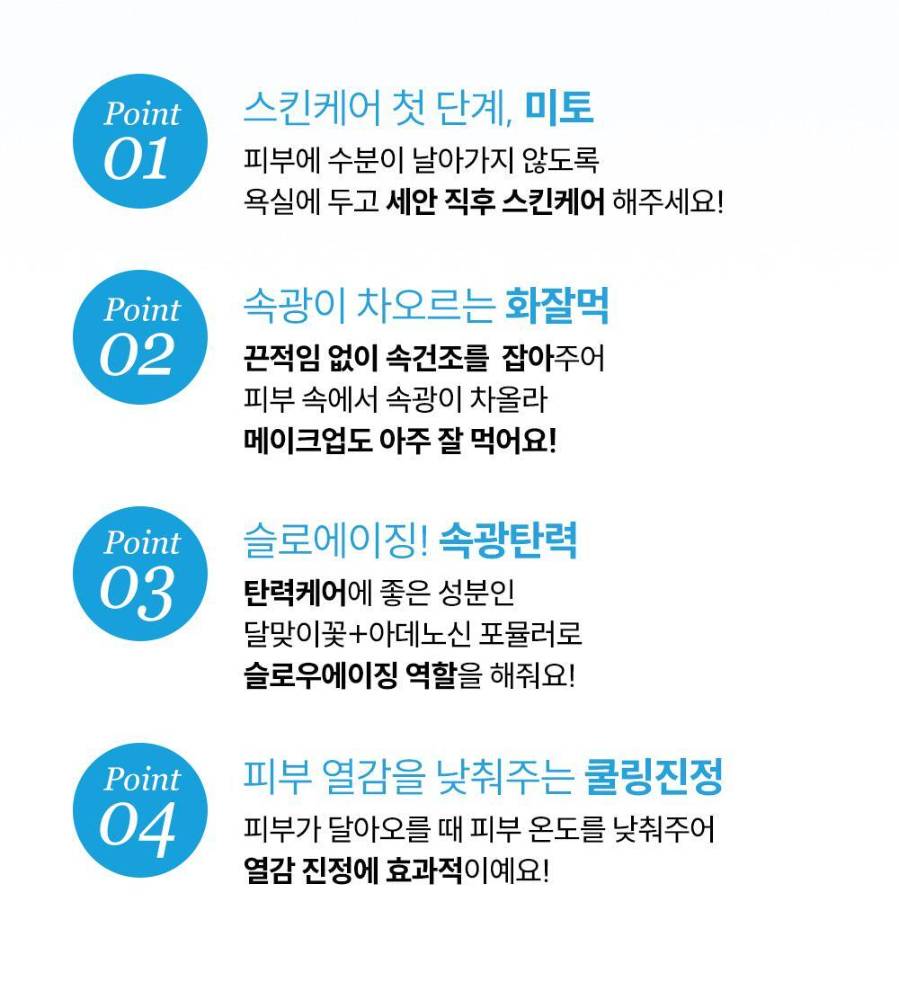 Point 01

스킨케어 첫 단계, 미토

피부에 수분이 날아가지 않도록
욕실에 두고 세안 직후 스킨케어 해주세요!

Point 02

속광이 차오르는 화잘먹

끈적임 없이 속건조를 잡아주어
피부 속에서 속광이 차올라
메이크업도 아주 잘 먹어요!

Point 03

슬로에이징! 속광탄력

탄력케어에 좋은 성분인
달맞이꽃+아데노신 포뮬러로
슬로우에이징 역할을 해줘요!

Point 04

피부 열감을 낮춰주는 쿨링진정

피부가 달아오를 때 피부 온도를 낮춰주어
열감 진정에 효과적이예요!